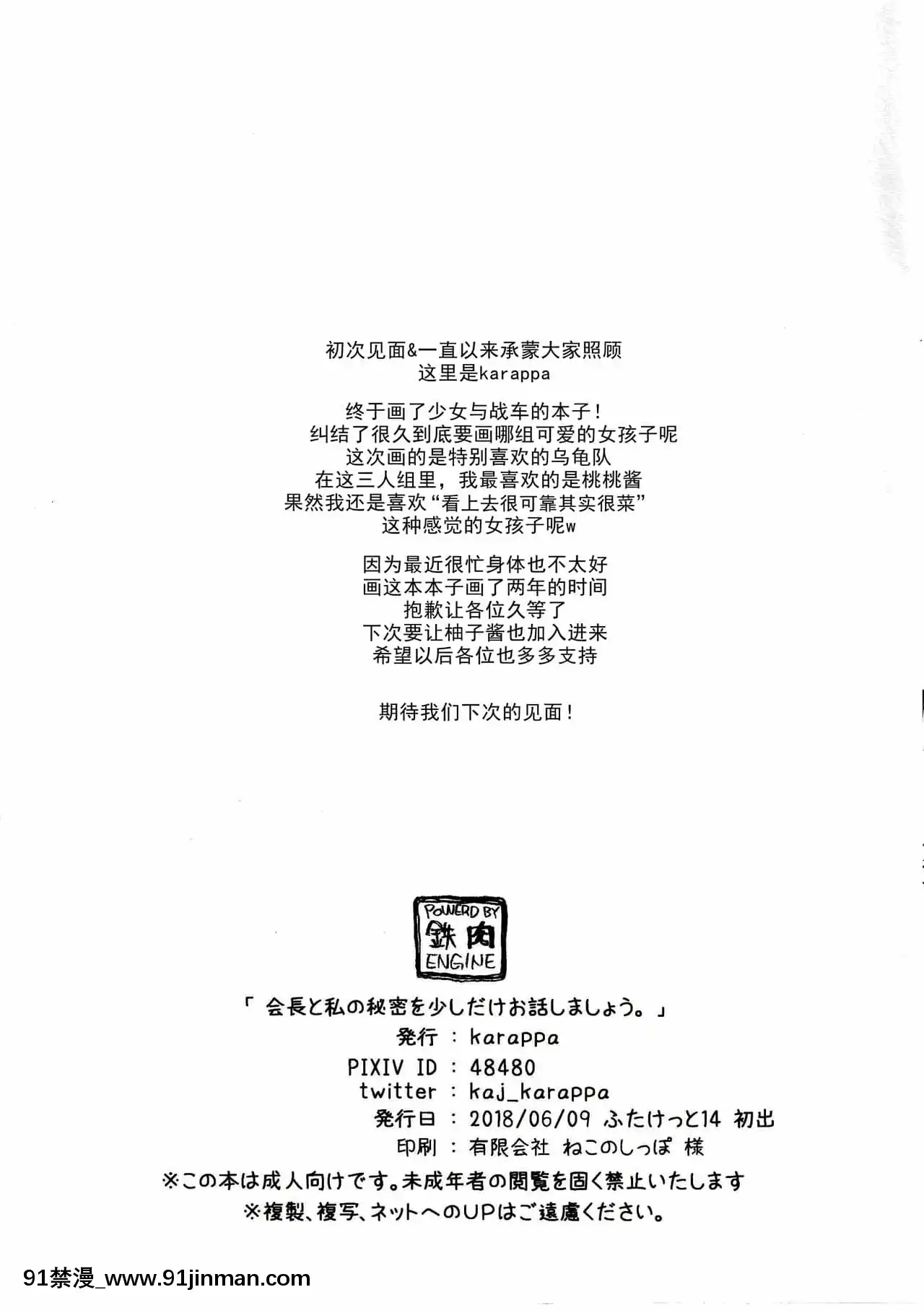 初次见面&一直以来承蒙大家照顾
这里是karappa

终于画了少女与战车的本子！
纠结了很久到底要画哪组可爱的女孩子呢
这次画的是特别喜欢的乌龟队
在这三人组里，我最喜欢的是桃桃酱
果然我还是喜欢“看上去很可靠其实很菜”
这种感觉的女孩子呢w

因为最近很忙身体也不太好
画这本本子画了两年的时间
抱歉让各位久等了
下次要让柚子酱也加入进来
希望以后各位也多多支持

期待我们下次的见面！

POWERD BY
鉄肉
ENGINE

「会長と私の秘密を少しだけお話しましょう。」
発行 ： karappa
PIXIV ID ： 48480
twitter ： kaj_karappa
発行日 ： 2018/06/09 ふたけっと14 初出
印刷 ： 有限会社 ねこのしっぽ 様
※この本は成人向けです。未成年者の閲覧を固く禁止いたします
※複製、複写、ネットへのUPはご遠慮ください。

91禁漫_www.91jinman.com